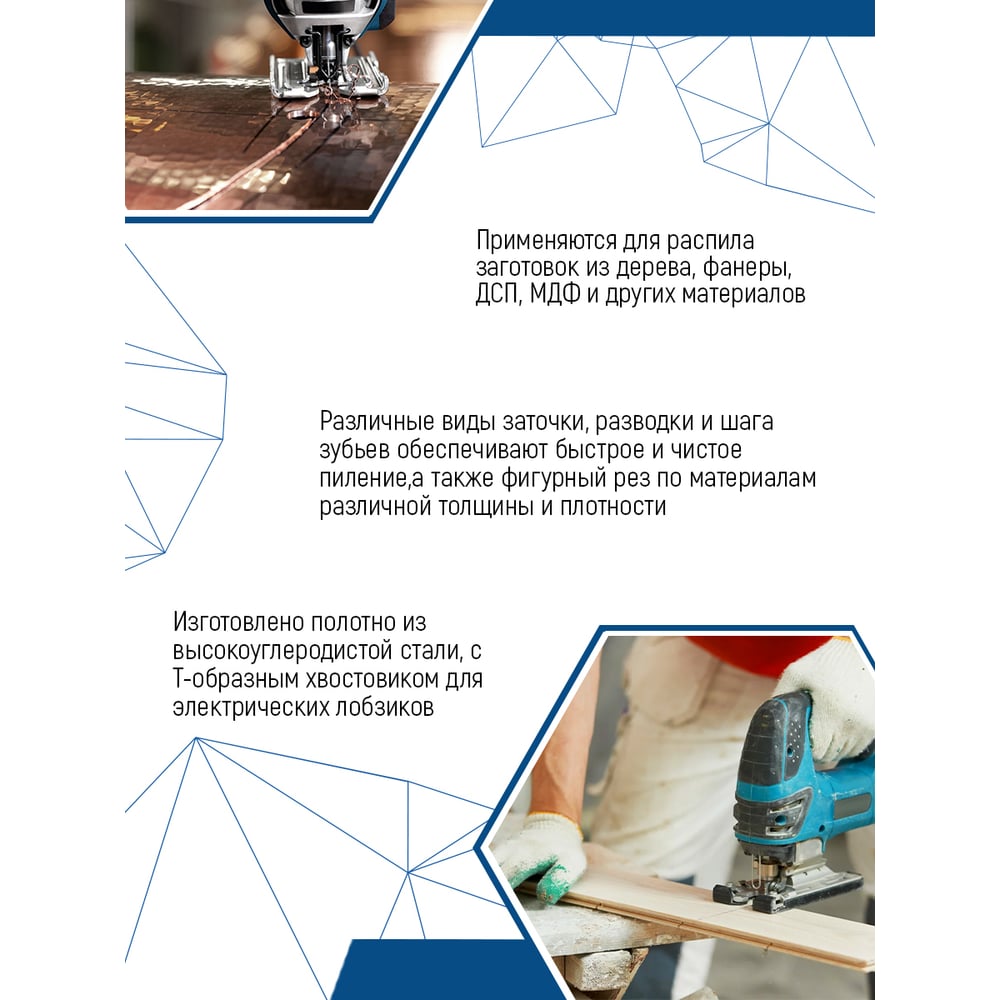 Применяются для распила заготовок из дерева, фанеры, ДСП, МДФ и других материалов

Различные виды заточки, разводки и шага зубьев обеспечивают быстрое и чистое пиление,а также фигурный рез по материалам различной толщины и плотности

Изготовлено полотно из высокоуглеродистой стали, с Т-образным хвостовиком для электрических лобзиков